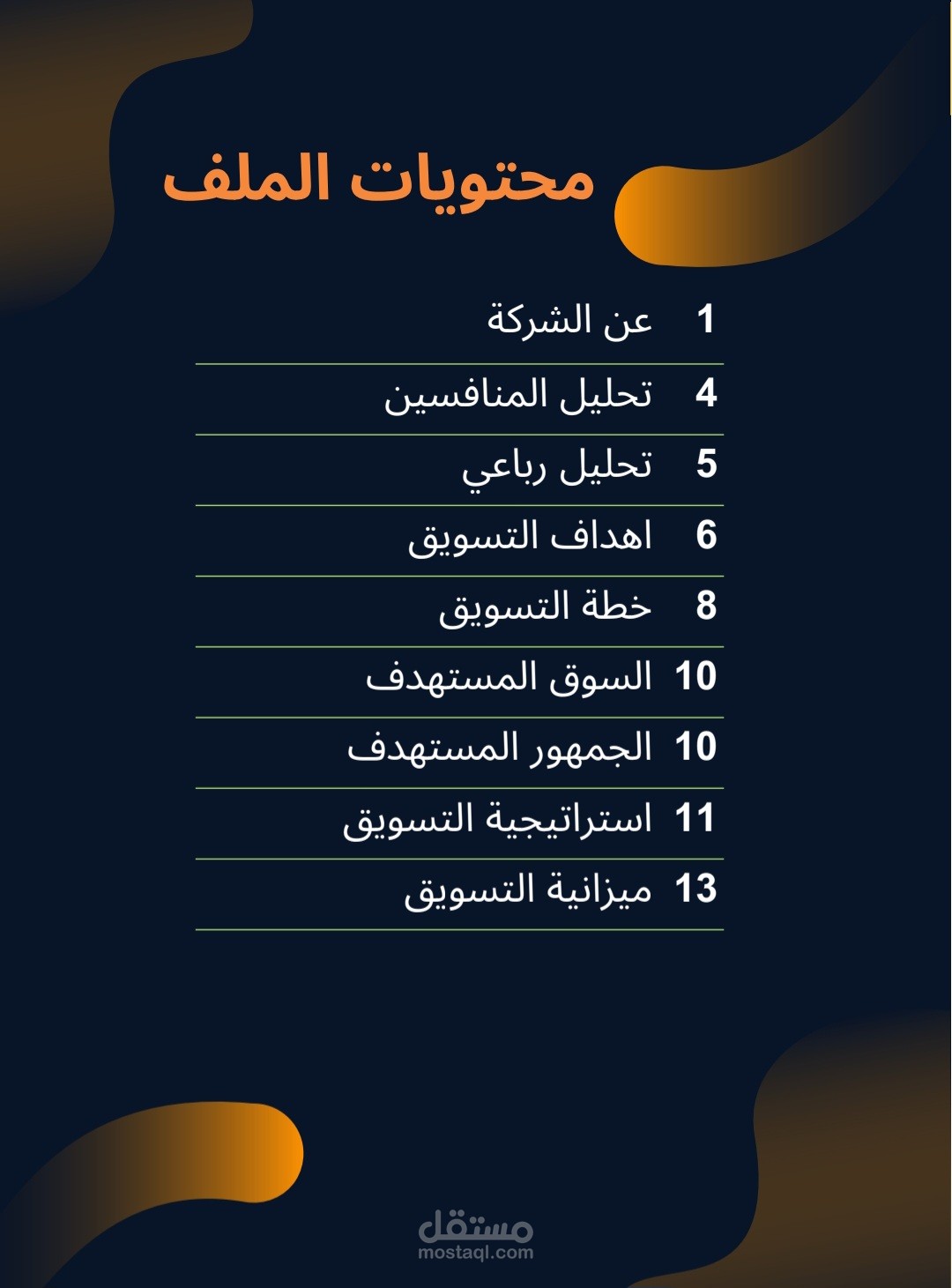 محتويات الملف

1 عن الشركة
4 تحليل المنافسين
5 تحليل رباعي
6 اهداف التسويق
8 خطة التسويق
10 السوق المستهدف
10 الجمهور المستهدف
11 استراتيجية التسويق
13 ميزانية التسويق

مستقل
mostaql.com